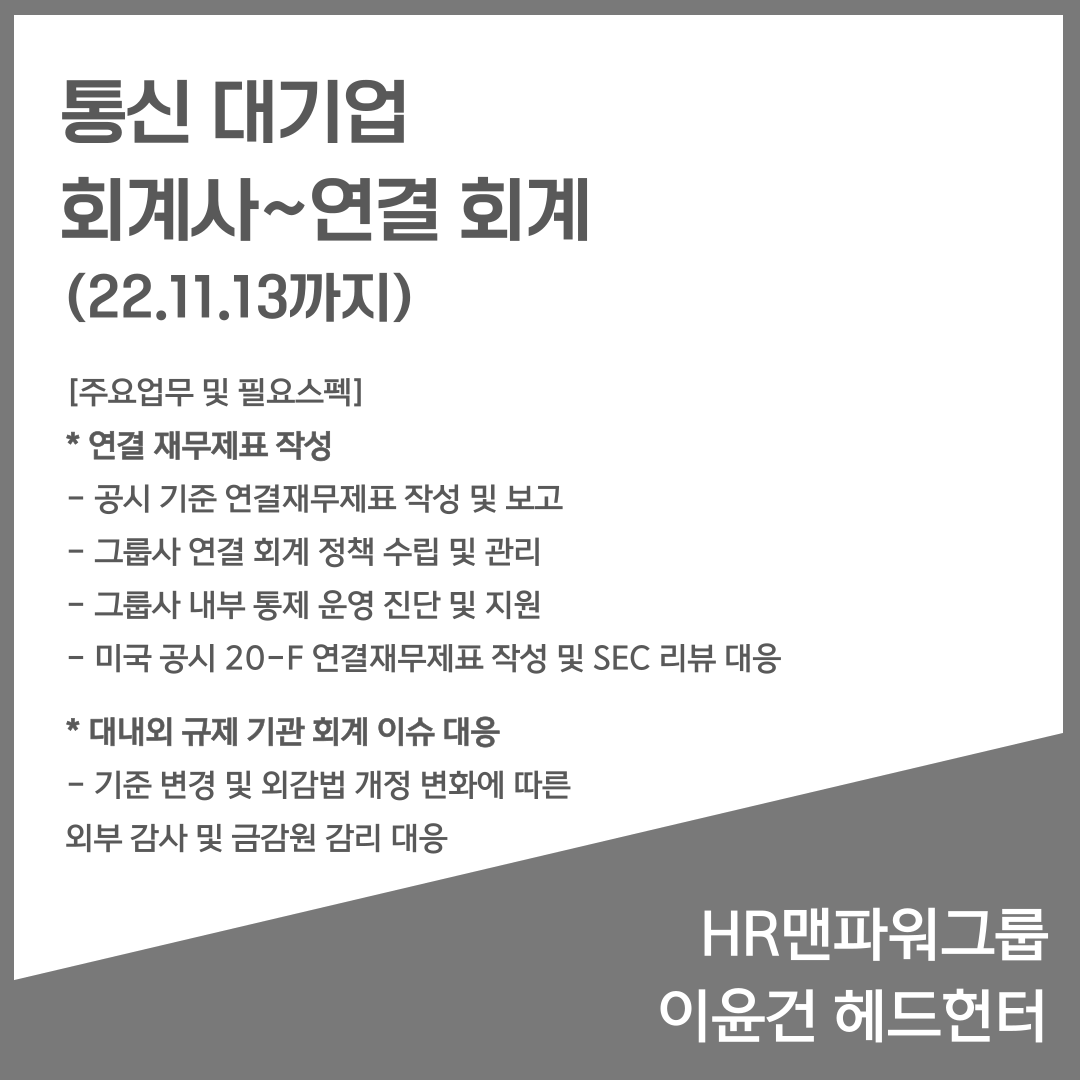 통신 대기업
회계사~연결 회계
(22.11.13까지)

[주요업무 및 필요스펙]
* 연결 재무제표 작성
- 공시 기준 연결재무제표 작성 및 보고
- 그룹사 연결 회계 정책 수립 및 관리
- 그룹사 내부 통제 운영 진단 및 지원
- 미국 공시 20-F 연결재무제표 작성 및 SEC 리뷰 대응

* 대내외 규제 기관 회계 이슈 대응
- 기준 변경 및 외감법 개정 변화에 따른 외부 감사 및 금감원 감리 대응

HR맨파워그룹
이윤건 헤드헌터